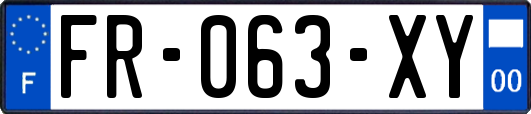 F

FR-063-XY

00